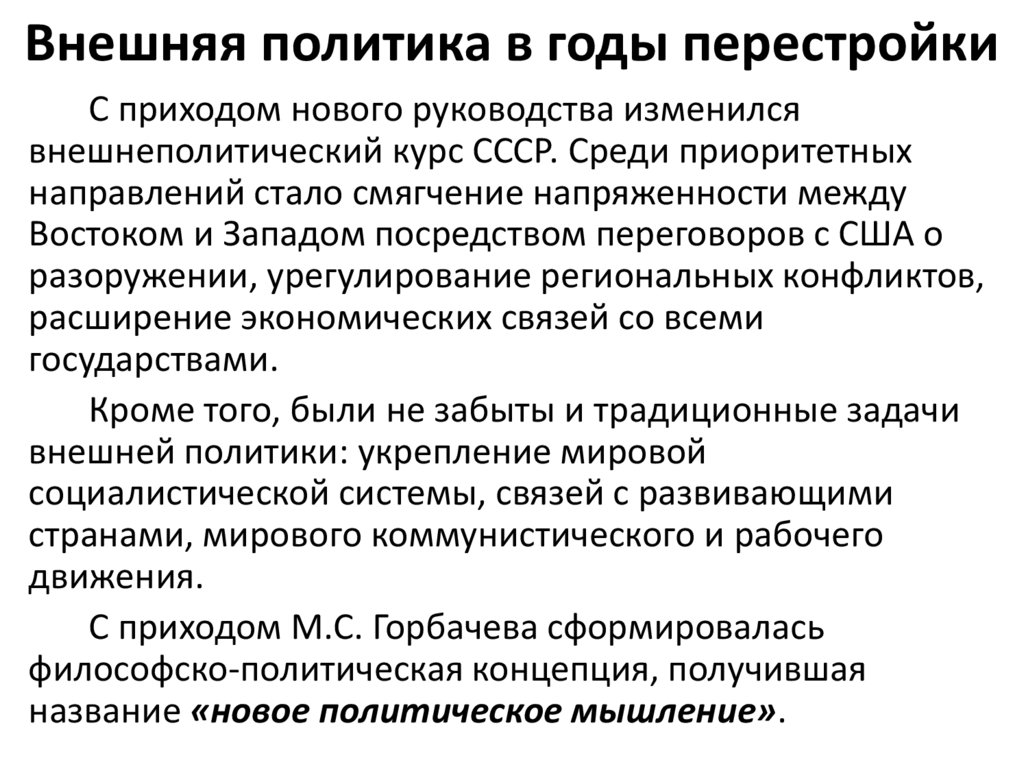 Внешняя политика в годы перестройки

С приходом нового руководства изменился внешнеполитический курс СССР. Среди приоритетных направлений стало смягчение напряженности между Востоком и Западом посредством переговоров с США о разоружении, урегулирование региональных конфликтов, расширение экономических связей со всеми государствами.

Кроме того, были не забыты и традиционные задачи внешней политики: укрепление мировой социалистической системы, связей с развивающими странами, мирового коммунистического и рабочего движения.

С приходом М.С. Горбачева сформировалась философско-политическая концепция, получившая название «новое политическое мышление».